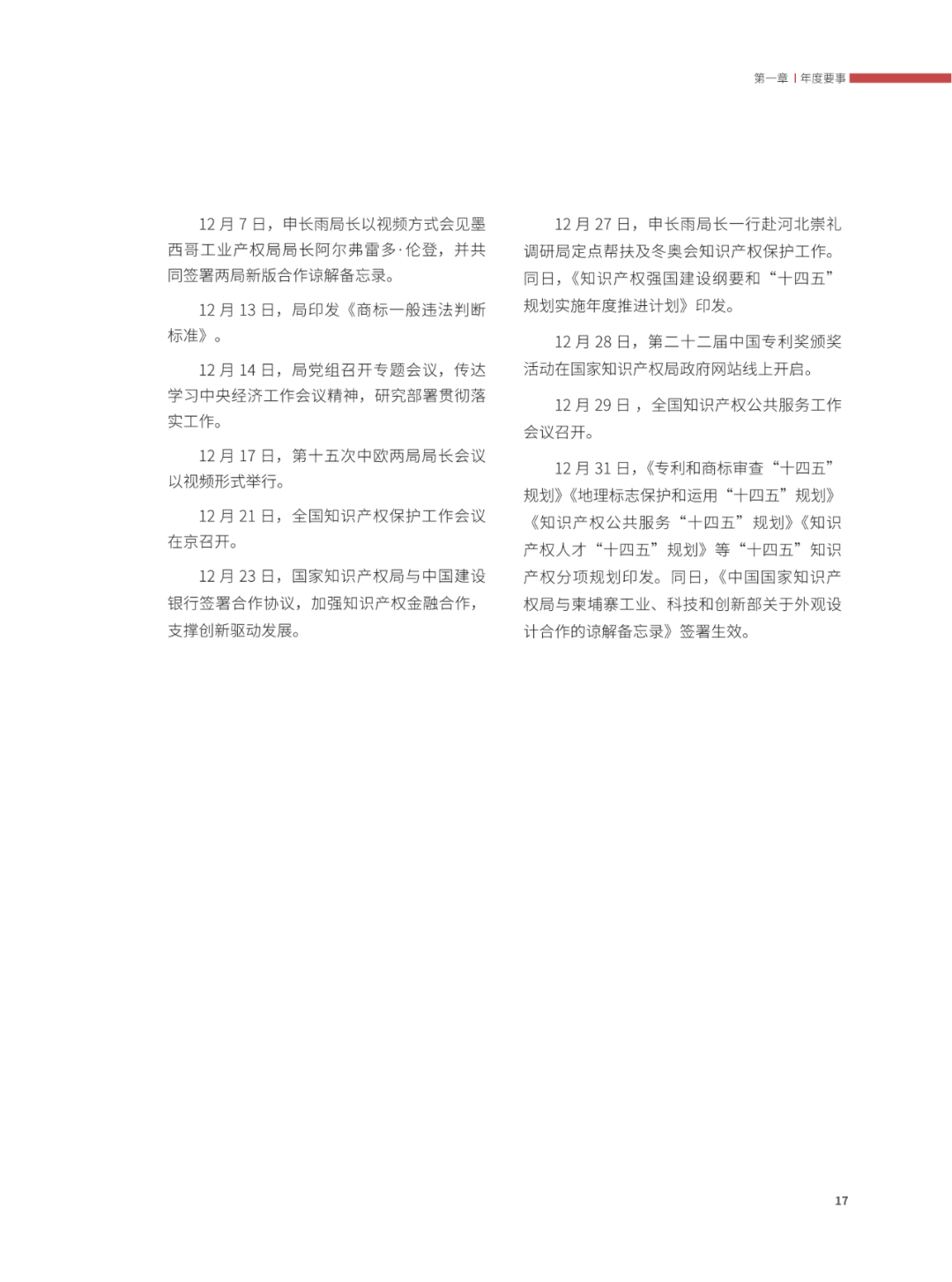 第一章 | 年度要事

12 月 7 日，申长雨局长以视频方式会见墨西哥工业产权局局长阿尔弗雷多·伦登，并共同签署两局新版合作谅解备忘录。

12 月 13 日，局印发《商标一般违法判断标准》。

12 月 14 日，局党组召开专题会议，传达学习中央经济工作会议精神，研究部署贯彻落实工作。

12 月 17 日，第十五次中欧两局局长会议以视频形式举行。

12 月 21 日，全国知识产权保护工作会议在京召开。

12 月 23 日，国家知识产权局与中国建设银行签署合作协议，加强知识产权金融合作，支撑创新驱动发展。

12 月 27 日，申长雨局长一行赴河北崇礼调研局定点帮扶及冬奥会知识产权保护工作。同日，《知识产权强国建设纲要和“十四五”规划实施年度推进计划》印发。

12 月 28 日，第二十二届中国专利奖颁奖活动在国家知识产权局政府网站线上开启。

12 月 29 日，全国知识产权公共服务工作会议召开。

12 月 31 日，《专利和商标审查“十四五”规划》《地理标志保护和运用“十四五”规划》《知识产权公共服务“十四五”规划》《知识产权人才“十四五”规划》等“十四五”知识产权分项规划印发。同日，《中国国家知识产权局与柬埔寨工业、科技和创新部关于外观设计合作的谅解备忘录》签署生效。

17